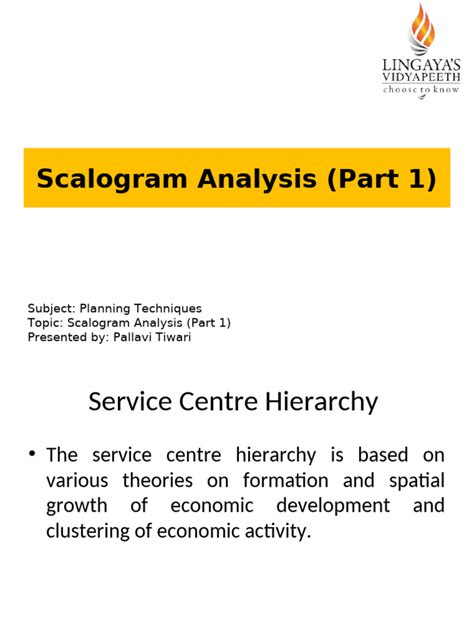 LINGAYA'S VIDYAPEETH
choose to know

Scalogram Analysis (Part 1)

Subject: Planning Techniques
Topic: Scalogram Analysis (Part 1)
Presented by: Pallavi Tiwari

Service Centre Hierarchy

• The service centre hierarchy is based on various theories on formation and spatial growth of economic development and clustering of economic activity.